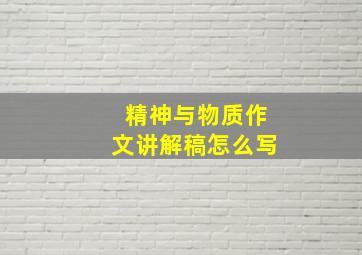 精神与物质作文讲解稿怎么写